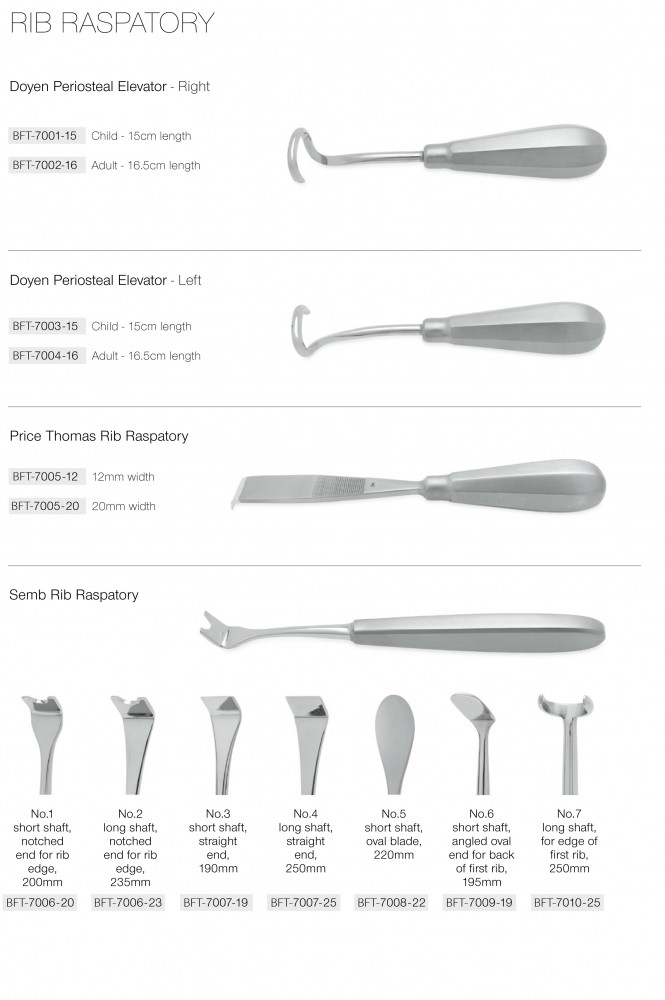 RIB RASPATORY

Doyen Periosteal Elevator - Right

BFT-7001-15 Child - 15cm length

BFT-7002-16 Adult - 16.5cm length

Doyen Periosteal Elevator - Left

BFT-7003-15 Child - 15cm length

BFT-7004-16 Adult - 16.5cm length

Price Thomas Rib Raspatory

BFT-7005-12 12mm width

BFT-7005-20 20mm width

Semb Rib Raspatory

No.1 short shaft, notched end for rib edge, 200mm
BFT-7006-20

No.2 long shaft, notched end for rib edge, 235mm
BFT-7006-23

No.3 short shaft, straight end, 190mm
BFT-7007-19

No.4 long shaft, straight end, 250mm
BFT-7007-25

No.5 short shaft, oval blade, 220mm
BFT-7008-22

No.6 short shaft, angled oval end for back of first rib, 195mm
BFT-7009-19

No.7 long shaft, for edge of first rib, 250mm
BFT-7010-25